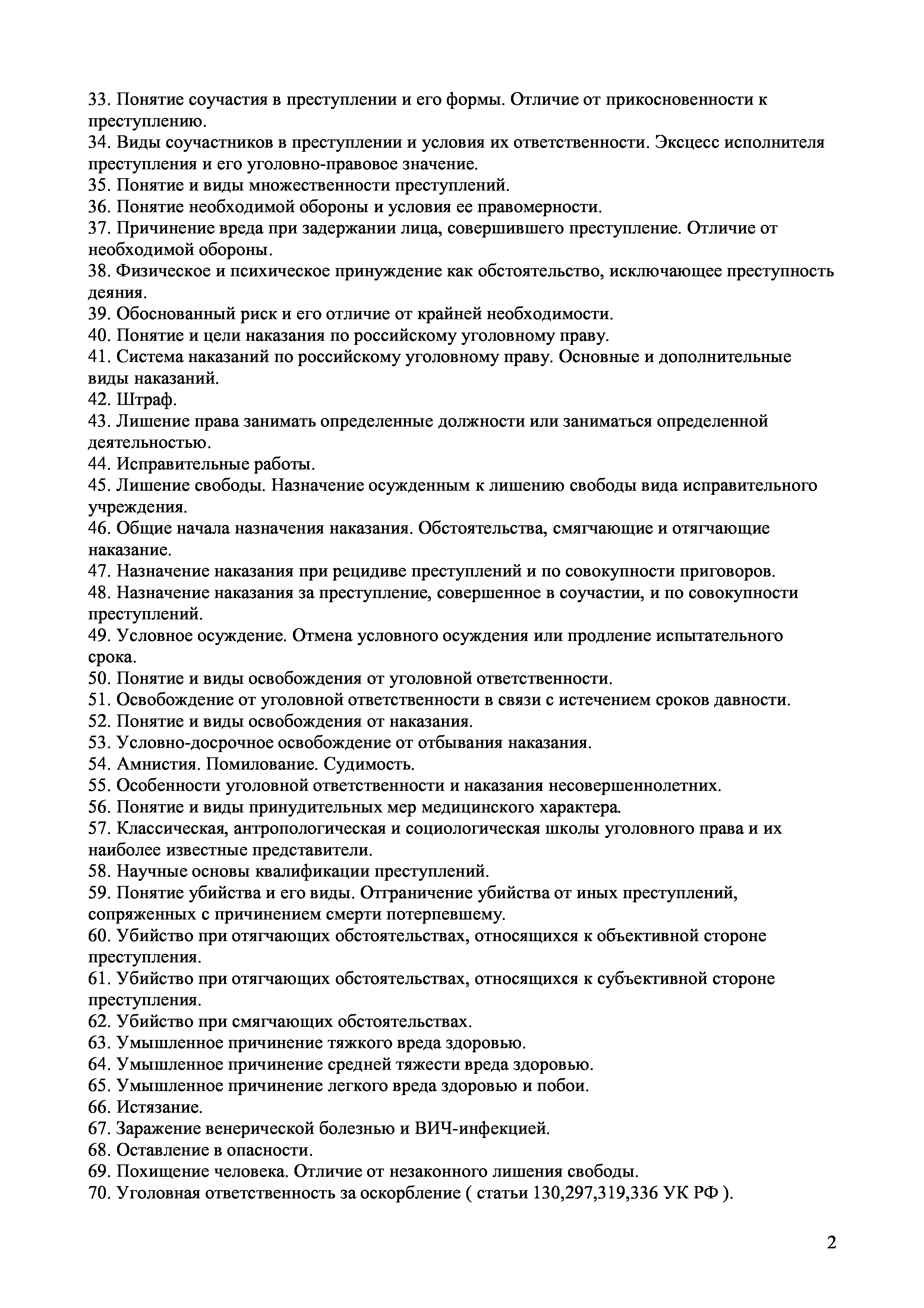 33. Понятие соучастия в преступлении и его формы. Отличие от прикосновенности к преступлению.
34. Виды соучастников в преступлении и условия их ответственности. Эксцесс исполнителя преступления и его уголовно-правовое значение.
35. Понятие и виды множественности преступлений.
36. Понятие необходимой обороны и условия ее правомерности.
37. Причинение вреда при задержании лица, совершившего преступление. Отличие от необходимой обороны.
38. Физическое и психическое принуждение как обстоятельство, исключающее преступность деяния.
39. Обоснованный риск и его отличие от крайней необходимости.
40. Понятие и цели наказания по российскому уголовному праву.
41. Система наказаний по российскому уголовному праву. Основные и дополнительные виды наказаний.
42. Штраф.
43. Лишение права занимать определенные должности или заниматься определенной деятельностью.
44. Исправительные работы.
45. Лишение свободы. Назначение осужденным к лишению свободы вида исправительного учреждения.
46. Общие начала назначения наказания. Обстоятельства, смягчающие и отягчающие наказание.
47. Назначение наказания при рецидиве преступлений и по совокупности приговоров.
48. Назначение наказания за преступление, совершенное в соучастии, и по совокупности преступлений.
49. Условное осуждение. Отмена условного осуждения или продление испытательного срока.
50. Понятие и виды освобождения от уголовной ответственности.
51. Освобождение от уголовной ответственности в связи с истечением сроков давности.
52. Понятие и виды освобождения от наказания.
53. Условно-досрочное освобождение от отбывания наказания.
54. Амнистия. Помилование. Судимость.
55. Особенности уголовной ответственности и наказания несовершеннолетних.
56. Понятие и виды принудительных мер медицинского характера.
57. Классическая, антропологическая и социологическая школы уголовного права и их наиболее известные представители.
58. Научные основы квалификации преступлений.
59. Понятие убийства и его виды. Отграничение убийства от иных преступлений, сопряженных с причинением смерти потерпевшему.
60. Убийство при отягчающих обстоятельствах, относящихся к объективной стороне преступления.
61. Убийство при отягчающих обстоятельствах, относящихся к субъективной стороне преступления.
62. Убийство при смягчающих обстоятельствах.
63. Умышленное причинение тяжкого вреда здоровью.
64. Умышленное причинение средней тяжести вреда здоровью.
65. Умышленное причинение легкого вреда здоровью и побои.
66. Истязание.
67. Заражение венерической болезнью и ВИЧ-инфекцией.
68. Оставление в опасности.
69. Похищение человека. Отличие от незаконного лишения свободы.
70. Уголовная ответственность за оскорбление ( статьи 130,297,319,336 УК РФ ).

2